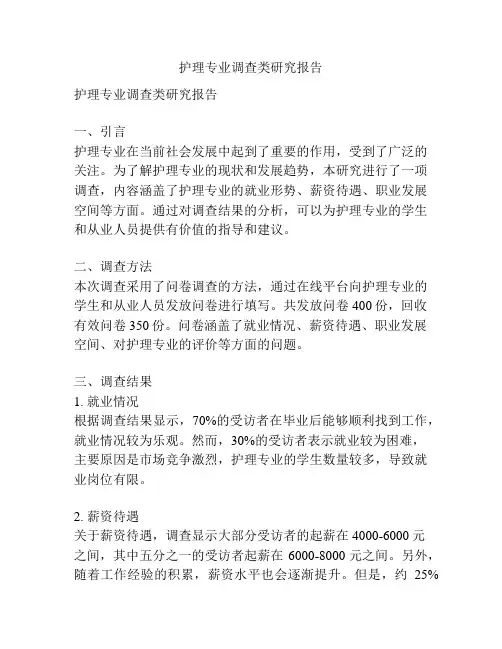 护理专业调查类研究报告

护理专业调查类研究报告

一、引言
护理专业在当前社会发展中起到了重要的作用，受到了广泛的关注。为了解护理专业的现状和发展趋势，本研究进行了一项调查，内容涵盖了护理专业的就业形势、薪资待遇、职业发展空间等方面。通过对调查结果的分析，可以为护理专业的学生和从业人员提供有价值的指导和建议。

二、调查方法
本次调查采用了问卷调查的方法，通过在线平台向护理专业的学生和从业人员发放问卷进行填写。共发放问卷 400 份，回收有效问卷 350 份。问卷涵盖了就业情况、薪资待遇、职业发展空间、对护理专业的评价等方面的问题。

三、调查结果
1. 就业情况
根据调查结果显示，70%的受访者在毕业后能够顺利找到工作，就业情况较为乐观。然而，30%的受访者表示就业较为困难，主要原因是市场竞争激烈，护理专业的学生数量较多，导致就业岗位有限。

2. 薪资待遇
关于薪资待遇，调查显示大部分受访者的起薪在 4000-6000 元之间，其中五分之一的受访者起薪在 6000-8000 元之间。另外，随着工作经验的积累，薪资水平也会逐渐提升。但是，约 25%